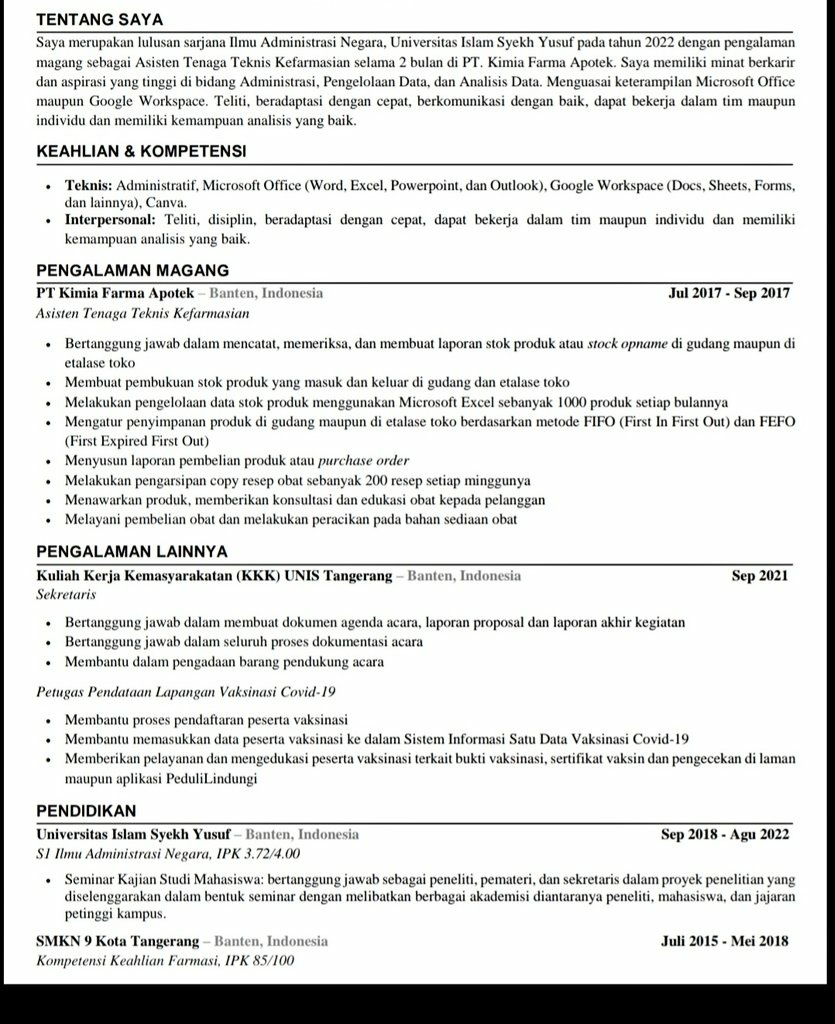 TENTANG SAYA

Saya merupakan lulusan sarjana Ilmu Administrasi Negara, Universitas Islam Syekh Yusuf pada tahun 2022 dengan pengalaman magang sebagai Asisten Tenaga Teknis Kefarmasian selama 2 bulan di PT. Kimia Farma Apotek. Saya memiliki minat berkarir dan aspirasi yang tinggi di bidang Administrasi, Pengelolaan Data, dan Analisis Data. Menguasai keterampilan Microsoft Office maupun Google Workspace. Teliti, beradaptasi dengan cepat, berkomunikasi dengan baik, dapat bekerja dalam tim maupun individu dan memiliki kemampuan analisis yang baik.

KEAHLIAN & KOMPETENSI

• Teknis: Administratif, Microsoft Office (Word, Excel, Powerpoint, dan Outlook), Google Workspace (Docs, Sheets, Forms, dan lainnya), Canva.
• Interpersonal: Teliti, disiplin, beradaptasi dengan cepat, dapat bekerja dalam tim maupun individu dan memiliki kemampuan analisis yang baik.

PENGALAMAN MAGANG

PT Kimia Farma Apotek – Banten, Indonesia
Jul 2017 - Sep 2017
Asisten Tenaga Teknis Kefarmasian

• Bertanggung jawab dalam mencatat, memeriksa, dan membuat laporan stok produk atau stock opname di gudang maupun di etalase toko
• Membuat pembukuan stok produk yang masuk dan keluar di gudang dan etalase toko
• Melakukan pengelolaan data stok produk menggunakan Microsoft Excel sebanyak 1000 produk setiap bulannya
• Mengatur penyimpanan produk di gudang maupun di etalase toko berdasarkan metode FIFO (First In First Out) dan FEFO (First Expired First Out)
• Menyusun laporan pembelian produk atau purchase order
• Melakukan pengarsipan copy resep obat sebanyak 200 resep setiap minggunya
• Menawarkan produk, memberikan konsultasi dan edukasi obat kepada pelanggan
• Melayani pembelian obat dan melakukan peracikan pada bahan sediaan obat

PENGALAMAN LAINNYA

Kuliah Kerja Kemasyarakatan (KKK) UNIS Tangerang – Banten, Indonesia
Sep 2021
Sekretaris

• Bertanggung jawab dalam membuat dokumen agenda acara, laporan proposal dan laporan akhir kegiatan
• Bertanggung jawab dalam seluruh proses dokumentasi acara
• Membantu dalam pengadaan barang pendukung acara

Petugas Pendataan Lapangan Vaksinasi Covid-19

• Membantu proses pendaftaran peserta vaksinasi
• Membantu memasukkan data peserta vaksinasi ke dalam Sistem Informasi Satu Data Vaksinasi Covid-19
• Memberikan pelayanan dan mengedukasi peserta vaksinasi terkait bukti vaksinasi, sertifikat vaksin dan pengecekan di laman maupun aplikasi PeduliLindungi

PENDIDIKAN

Universitas Islam Syekh Yusuf – Banten, Indonesia
Sep 2018 - Agu 2022
S1 Ilmu Administrasi Negara, IPK 3.72/4.00

• Seminar Kajian Studi Mahasiswa: bertanggung jawab sebagai peneliti, pemateri, dan sekretaris dalam proyek penelitian yang diselenggarakan dalam bentuk seminar dengan melibatkan berbagai akademisi diantaranya peneliti, mahasiswa, dan jajaran petinggi kampus.

SMKN 9 Kota Tangerang – Banten, Indonesia
Juli 2015 - Mei 2018
Kompetensi Keahlian Farmasi, IPK 85/100